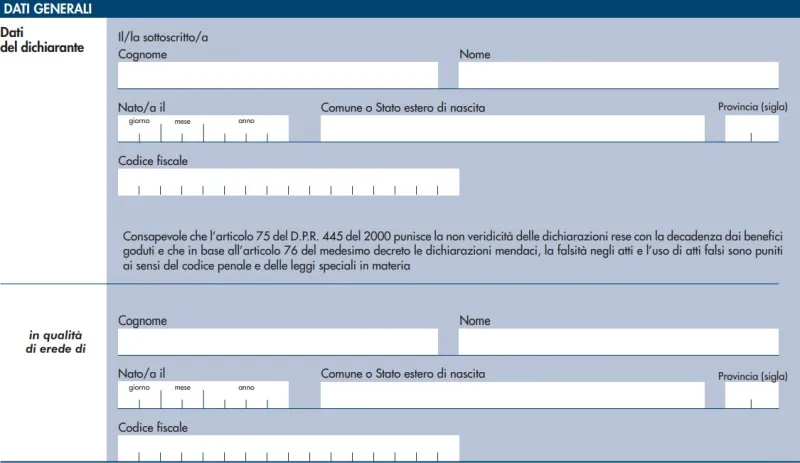 DATI GENERALI

Dati del dichiarante

Il/la sottoscritto/a
Cognome
Nome

Nato/a il
giorno mese anno
Comune o Stato estero di nascita
Provincia (sigla)

Codice fiscale

Consapevole che l'articolo 75 del D.P.R. 445 del 2000 punisce la non veridicità delle dichiarazioni rese con la decadenza dai benefici goduti e che in base all'articolo 76 del medesimo decreto le dichiarazioni mendaci, la falsità negli atti e l'uso di atti falsi sono puniti ai sensi del codice penale e delle leggi speciali in materia

in qualità di erede di

Cognome
Nome

Nato/a il
giorno mese anno
Comune o Stato estero di nascita
Provincia (sigla)

Codice fiscale